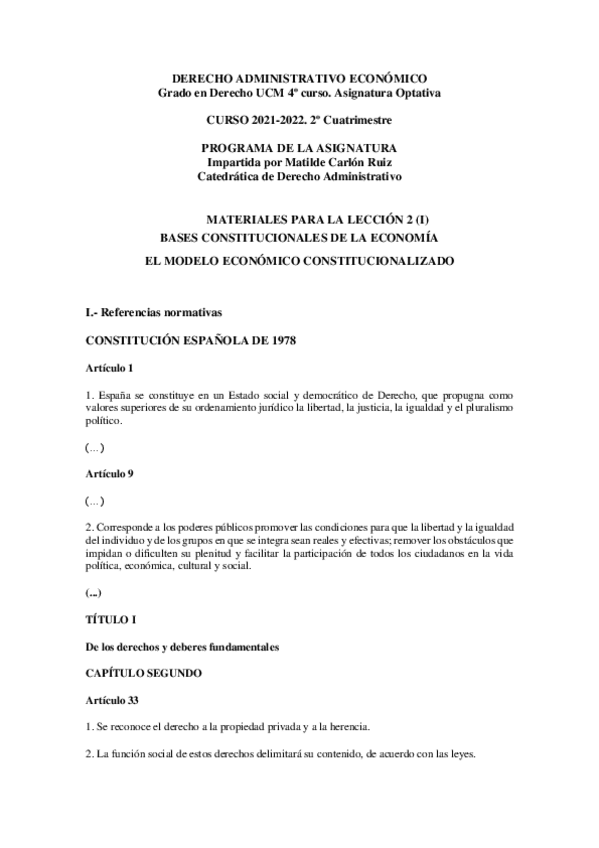 DERECHO ADMINISTRATIVO ECONÓMICO
Grado en Derecho UCM 4º curso. Asignatura Optativa

CURSO 2021-2022. 2º Cuatrimestre

PROGRAMA DE LA ASIGNATURA
Impartida por Matilde Carlón Ruiz
Catedrática de Derecho Administrativo

MATERIALES PARA LA LECCIÓN 2 (I)
BASES CONSTITUCIONALES DE LA ECONOMÍA

EL MODELO ECONÓMICO CONSTITUCIONALIZADO

I.- Referencias normativas

CONSTITUCIÓN ESPAÑOLA DE 1978

Artículo 1

1. España se constituye en un Estado social y democrático de Derecho, que propugna como valores superiores de su ordenamiento jurídico la libertad, la justicia, la igualdad y el pluralismo político.

(…)

Artículo 9

(…)

2. Corresponde a los poderes públicos promover las condiciones para que la libertad y la igualdad del individuo y de los grupos en que se integra sean reales y efectivas; remover los obstáculos que impidan o dificulten su plenitud y facilitar la participación de todos los ciudadanos en la vida política, económica, cultural y social.

(...)

TÍTULO I

De los derechos y deberes fundamentales

CAPÍTULO SEGUNDO

Artículo 33

1. Se reconoce el derecho a la propiedad privada y a la herencia.

2. La función social de estos derechos delimitará su contenido, de acuerdo con las leyes.